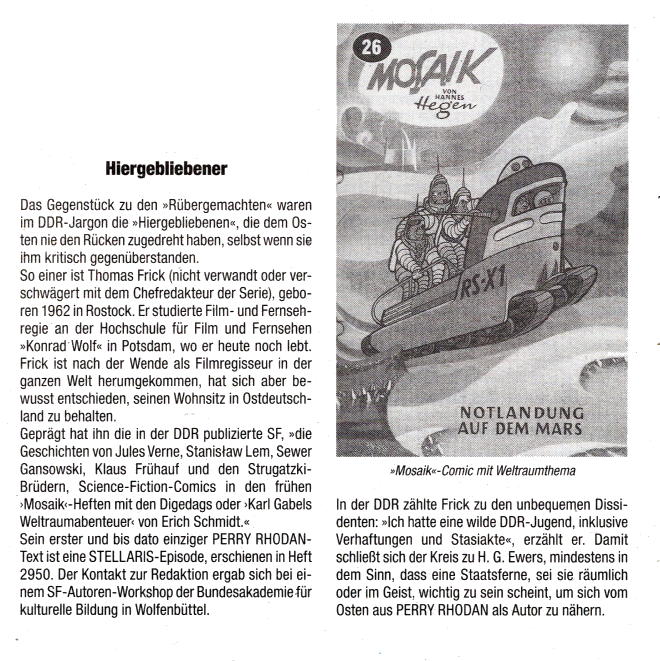 Hiergebliebener

Das Gegenstück zu den »Rübergemachten« waren im DDR-Jargon die »Hiergebliebenen«, die dem Osten nie den Rücken zugedreht haben, selbst wenn sie ihm kritisch gegenüberstanden.
So einer ist Thomas Frick (nicht verwandt oder verschwägert mit dem Chefredakteur der Serie), geboren 1962 in Rostock. Er studierte Film- und Fernsehregie an der Hochschule für Film und Fernsehen »Konrad Wolf« in Potsdam, wo er heute noch lebt. Frick ist nach der Wende als Filmregisseur in der ganzen Welt herumgekommen, hat sich aber bewusst entschieden, seinen Wohnsitz in Ostdeutschland zu behalten.
Geprägt hat ihn die in der DDR publizierte SF, »die Geschichten von Jules Verne, Stanisław Lem, Sewer Gansowski, Klaus Frühauf und den Strugatzki-Brüdern, Science-Fiction-Comics in den frühen ›Mosaik‹-Heften mit den Digedags oder ›Karl Gabels Weltraumabenteuer‹ von Erich Schmidt.«
Sein erster und bis dato einziger PERRY RHODAN-Text ist eine STELLARIS-Episode, erschienen in Heft 2950. Der Kontakt zur Redaktion ergab sich bei einem SF-Autoren-Workshop der Bundesakademie für kulturelle Bildung in Wolfenbüttel.

26
MOSAIK
VON HANNES
Hegen
RS-X1
NOTLANDUNG AUF DEM MARS

»Mosaik«-Comic mit Weltraumthema

In der DDR zählte Frick zu den unbequemen Dissidenten: »Ich hatte eine wilde DDR-Jugend, inklusive Verhaftungen und Stasiakte«, erzählt er. Damit schließt sich der Kreis zu H. G. Ewers, mindestens in dem Sinn, dass eine Staatsferne, sei sie räumlich oder im Geist, wichtig zu sein scheint, um sich vom Osten aus PERRY RHODAN als Autor zu nähern.